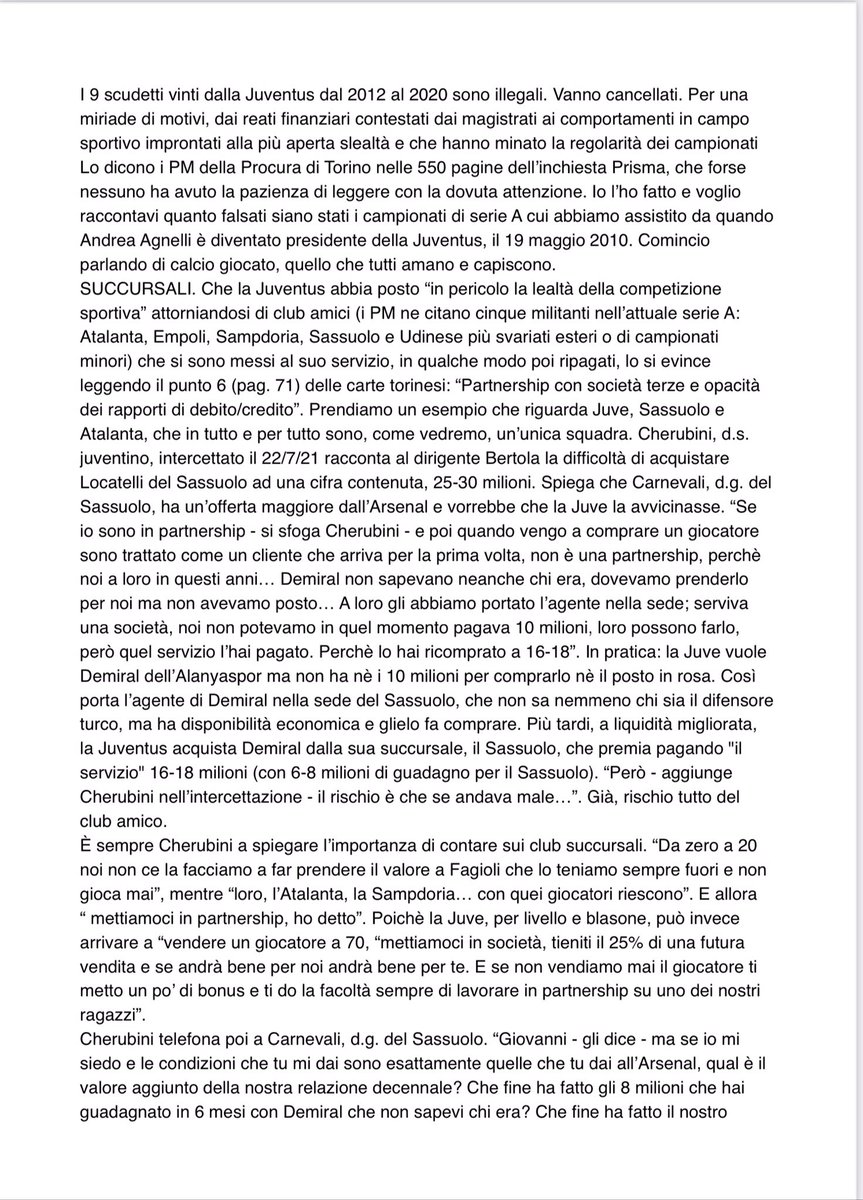 I 9 scudetti vinti dalla Juventus dal 2012 al 2020 sono illegali. Vanno cancellati. Per una miriade di motivi, dai reati finanziari contestati dai magistrati ai comportamenti in campo sportivo improntati alla più aperta slealtà e che hanno minato la regolarità dei campionati Lo dicono i PM della Procura di Torino nelle 550 pagine dell'inchiesta Prisma, che forse nessuno ha avuto la pazienza di leggere con la dovuta attenzione. Io l'ho fatto e voglio raccontavi quanto falsati siano stati i campionati di serie A cui abbiamo assistito da quando Andrea Agnelli è diventato presidente della Juventus, il 19 maggio 2010. Comincio parlando di calcio giocato, quello che tutti amano e capiscono.
SUCCURSALI. Che la Juventus abbia posto "in pericolo la lealtà della competizione sportiva" attorniandosi di club amici (i PM ne citano cinque militanti nell'attuale serie A: Atalanta, Empoli, Sampdoria, Sassuolo e Udinese più svariati esteri o di campionati minori) che si sono messi al suo servizio, in qualche modo poi ripagati, lo si evince leggendo il punto 6 (pag. 71) delle carte torinesi: "Partnership con società terze e opacità dei rapporti di debito/credito". Prendiamo un esempio che riguarda Juve, Sassuolo e Atalanta, che in tutto e per tutto sono, come vedremo, un'unica squadra. Cherubini, d.s. juventino, intercettato il 22/7/21 racconta al dirigente Bertola la difficoltà di acquistare Locatelli del Sassuolo ad una cifra contenuta, 25-30 milioni. Spiega che Carnevali, d.g. del Sassuolo, ha un'offerta maggiore dall'Arsenal e vorrebbe che la Juve la avvicinasse. "Se io sono in partnership - si sfoga Cherubini - e poi quando vengo a comprare un giocatore sono trattato come un cliente che arriva per la prima volta, non è una partnership, perchè noi a loro in questi anni… Demiral non sapevano neanche chi era, dovevamo prenderlo per noi ma non avevamo posto… A loro gli abbiamo portato l'agente nella sede; serviva una società, noi non potevamo in quel momento pagava 10 milioni, loro possono farlo, però quel servizio l'hai pagato. Perchè lo hai ricomprato a 16-18". In pratica: la Juve vuole Demiral dell'Alanyaspor ma non ha nè i 10 milioni per comprarlo nè il posto in rosa. Così porta l'agente di Demiral nella sede del Sassuolo, che non sa nemmeno chi sia il difensore turco, ma ha disponibilità economica e glielo fa comprare. Più tardi, a liquidità migliorata, la Juventus acquista Demiral dalla sua succursale, il Sassuolo, che premia pagando "il servizio" 16-18 milioni (con 6-8 milioni di guadagno per il Sassuolo). "Però - aggiunge Cherubini nell'intercettazione - il rischio è che se andava male…". Già, rischio tutto del club amico.
È sempre Cherubini a spiegare l'importanza di contare sui club succursali. "Da zero a 20 noi non ce la facciamo a far prendere il valore a Fagioli che lo teniamo sempre fuori e non gioca mai", mentre "loro, l'Atalanta, la Sampdoria… con quei giocatori riescono". E allora " mettiamoci in partnership, ho detto". Poichè la Juve, per livello e blasone, può invece arrivare a "vendere un giocatore a 70, "mettiamoci in società, tieniti il 25% di una futura vendita e se andrà bene per noi andrà bene per te. E se non vendiamo mai il giocatore ti metto un po' di bonus e ti do la facoltà sempre di lavorare in partnership su uno dei nostri ragazzi".
Cherubini telefona poi a Carnevali, d.g. del Sassuolo. "Giovanni - gli dice - ma se io mi siedo e le condizioni che tu mi dai sono esattamente quelle che tu dai all'Arsenal, qual è il valore aggiunto della nostra relazione decennale? Che fine ha fatto gli 8 milioni che hai guadagnato in 6 mesi con Demiral che non sapevi chi era? Che fine ha fatto il nostro